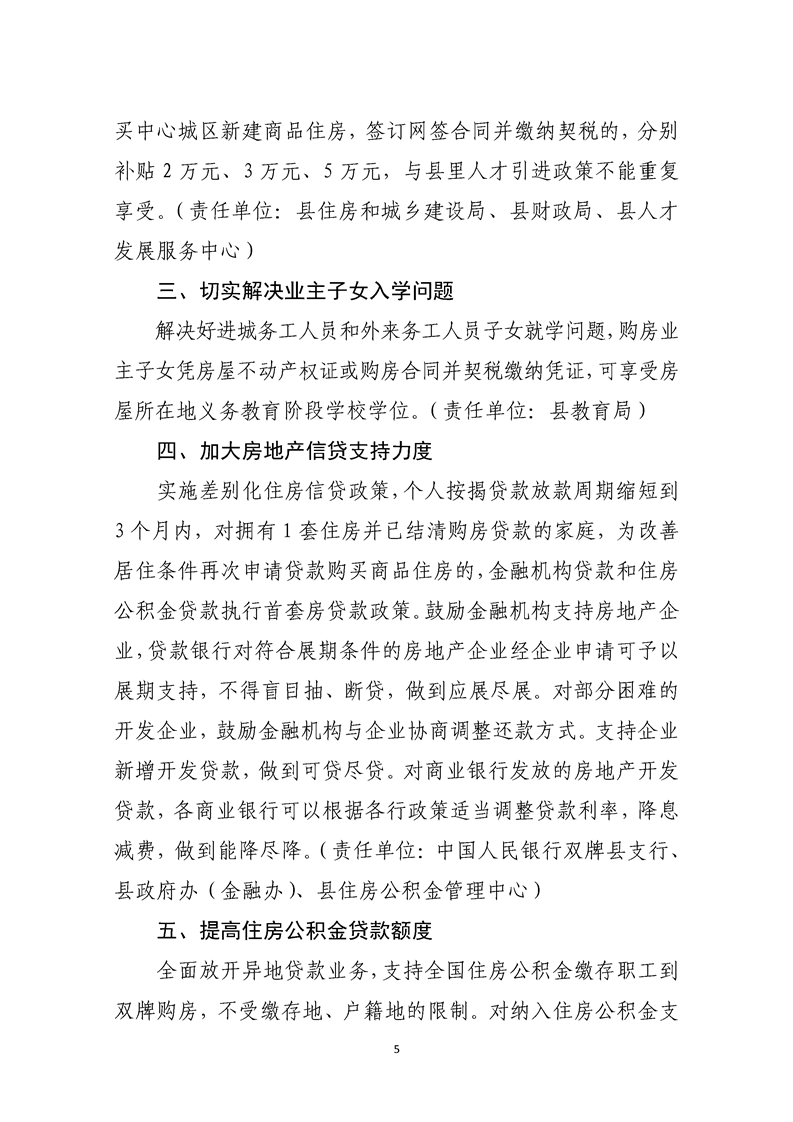 买中心城区新建商品住房，签订网签合同并缴纳契税的，分别补贴 2 万元、3 万元、5 万元，与县里人才引进政策不能重复享受。（责任单位：县住房和城乡建设局、县财政局、县人才发展服务中心）

三、切实解决业主子女入学问题

解决好进城务工人员和外来务工人员子女就学问题，购房业主子女凭房屋不动产权证或购房合同并契税缴纳凭证，可享受房屋所在地义务教育阶段学校学位。（责任单位：县教育局）

四、加大房地产信贷支持力度

实施差别化住房信贷政策，个人按揭贷款放款周期缩短到 3 个月内，对拥有 1 套住房并已结清购房贷款的家庭，为改善居住条件再次申请贷款购买商品住房的，金融机构贷款和住房公积金贷款执行首套房贷款政策。鼓励金融机构支持房地产企业，贷款银行对符合展期条件的房地产企业经企业申请可予以展期支持，不得盲目抽、断贷，做到应展尽展。对部分困难的开发企业，鼓励金融机构与企业协商调整还款方式。支持企业新增开发贷款，做到可贷尽贷。对商业银行发放的房地产开发贷款，各商业银行可以根据各行政策适当调整贷款利率，降息减费，做到能降尽降。（责任单位：中国人民银行双牌县支行、县政府办（金融办）、县住房公积金管理中心）

五、提高住房公积金贷款额度

全面放开异地贷款业务，支持全国住房公积金缴存职工到双牌购房，不受缴存地、户籍地的限制。对纳入住房公积金支

5